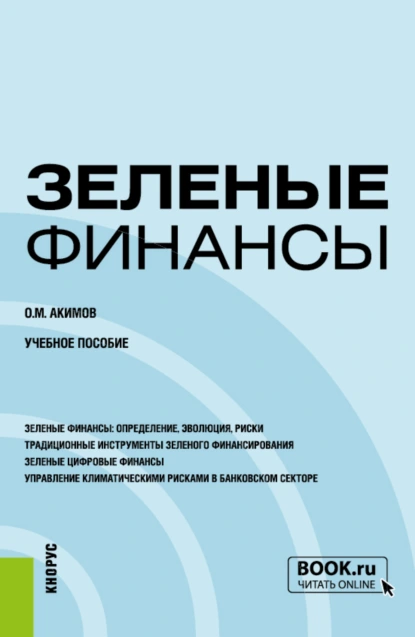 ЗЕЛЕНЫЕ ФИНАНСЫ

О.М. АКИМОВ

УЧЕБНОЕ ПОСОБИЕ

ЗЕЛЕНЫЕ ФИНАНСЫ: ОПРЕДЕЛЕНИЕ, ЭВОЛЮЦИЯ, РИСКИ
ТРАДИЦИОННЫЕ ИНСТРУМЕНТЫ ЗЕЛЕНОГО ФИНАНСИРОВАНИЯ
ЗЕЛЕНЫЕ ЦИФРОВЫЕ ФИНАНСЫ
УПРАВЛЕНИЕ КЛИМАТИЧЕСКИМИ РИСКАМИ В БАНКОВСКОМ СЕКТОРЕ

КНОРУС

BOOK.ru
ЧИТАТЬ ONLINE